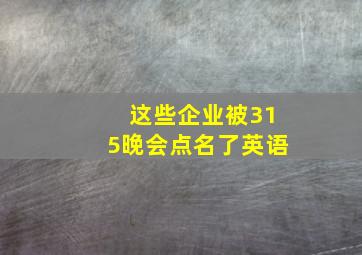 这些企业被315晚会点名了英语